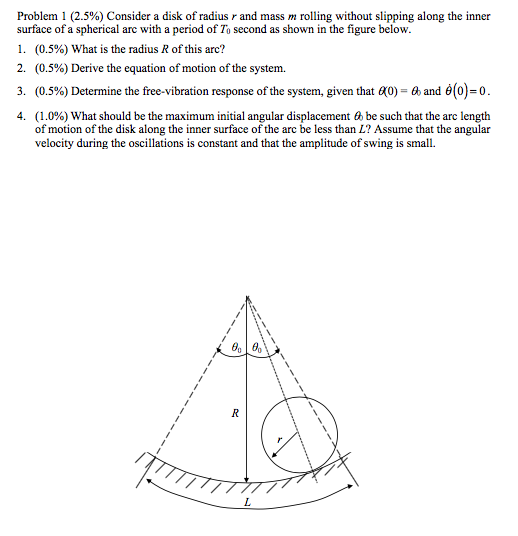 Problem 1 (2.5%) Consider a disk of radius $r$ and mass $m$ rolling without slipping along the inner surface of a spherical arc with a period of $T_0$ second as shown in the figure below.

1. (0.5%) What is the radius $R$ of this arc?

2. (0.5%) Derive the equation of motion of the system.

3. (0.5%) Determine the free-vibration response of the system, given that $\theta(0) = \theta_0$ and $\dot{\theta}(0) = 0$.

4. (1.0%) What should be the maximum initial angular displacement $\theta_0$ be such that the arc length of motion of the disk along the inner surface of the arc be less than $L$? Assume that the angular velocity during the oscillations is constant and that the amplitude of swing is small.

$\theta_0$ $\theta_0$

$R$

$r$

$L$